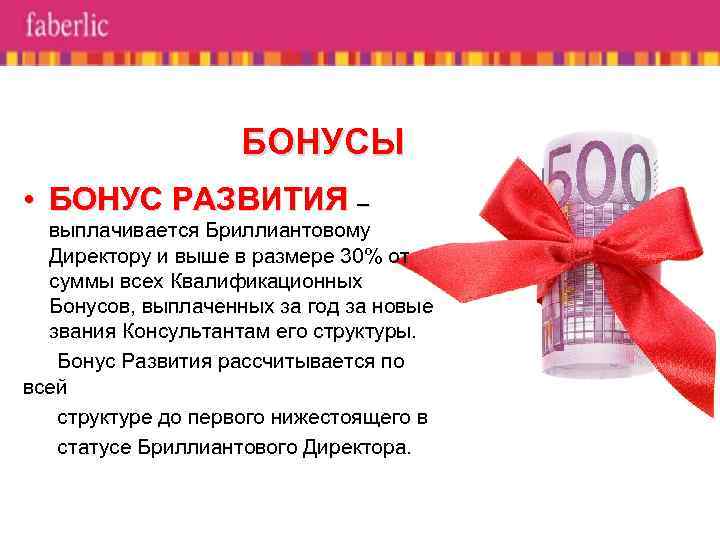 faberlic

БОНУСЫ

• БОНУС РАЗВИТИЯ – выплачивается Бриллиантовому Директору и выше в размере 30% от суммы всех Квалификационных Бонусов, выплаченных за год за новые звания Консультантам его структуры.

Бонус Развития рассчитывается по всей

структуре до первого нижестоящего в

статусе Бриллиантового Директора.

500